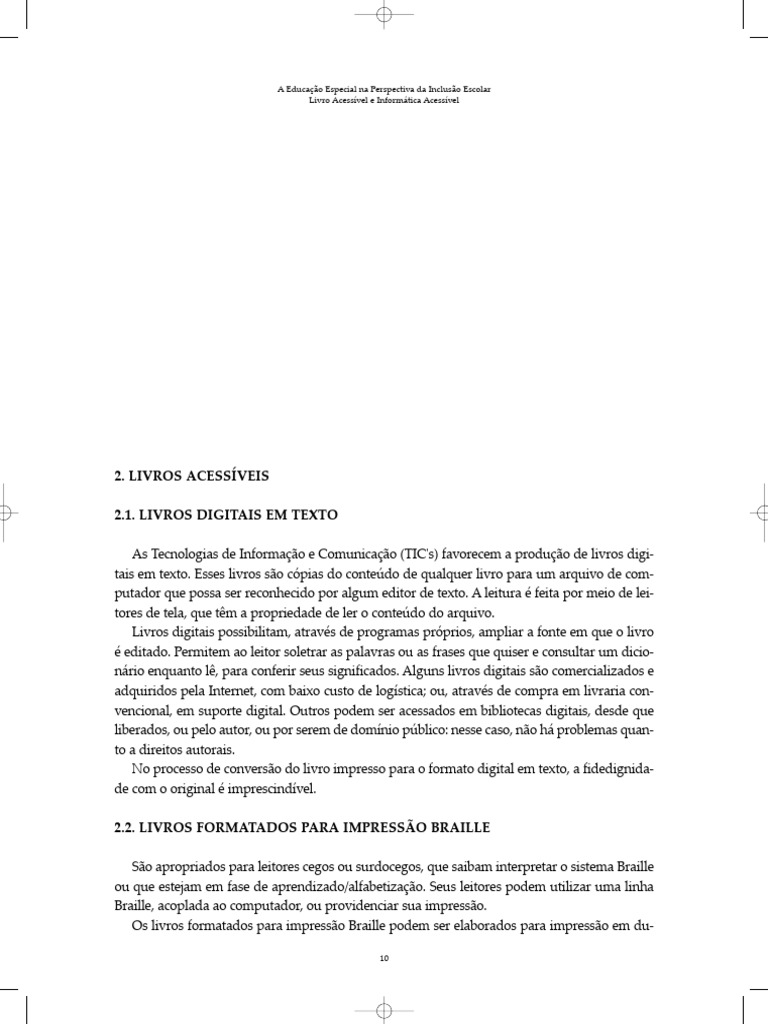 A Educação Especial na Perspectiva da Inclusão Escolar
Livro Acessível e Informática Acessível

2. LIVROS ACESSÍVEIS

2.1. LIVROS DIGITAIS EM TEXTO

As Tecnologias de Informação e Comunicação (TIC's) favorecem a produção de livros digitais em texto. Esses livros são cópias do conteúdo de qualquer livro para um arquivo de computador que possa ser reconhecido por algum editor de texto. A leitura é feita por meio de leitores de tela, que têm a propriedade de ler o conteúdo do arquivo.

Livros digitais possibilitam, através de programas próprios, ampliar a fonte em que o livro é editado. Permitem ao leitor soletrar as palavras ou as frases que quiser e consultar um dicionário enquanto lê, para conferir seus significados. Alguns livros digitais são comercializados e adquiridos pela Internet, com baixo custo de logística; ou, através de compra em livraria convencional, em suporte digital. Outros podem ser acessados em bibliotecas digitais, desde que liberados, ou pelo autor, ou por serem de domínio público: nesse caso, não há problemas quanto a direitos autorais.

No processo de conversão do livro impresso para o formato digital em texto, a fidedignidade com o original é imprescindível.

2.2. LIVROS FORMATADOS PARA IMPRESSÃO BRAILLE

São apropriados para leitores cegos ou surdocegos, que saibam interpretar o sistema Braille ou que estejam em fase de aprendizado/alfabetização. Seus leitores podem utilizar uma linha Braille, acoplada ao computador, ou providenciar sua impressão.

Os livros formatados para impressão Braille podem ser elaborados para impressão em du-

10